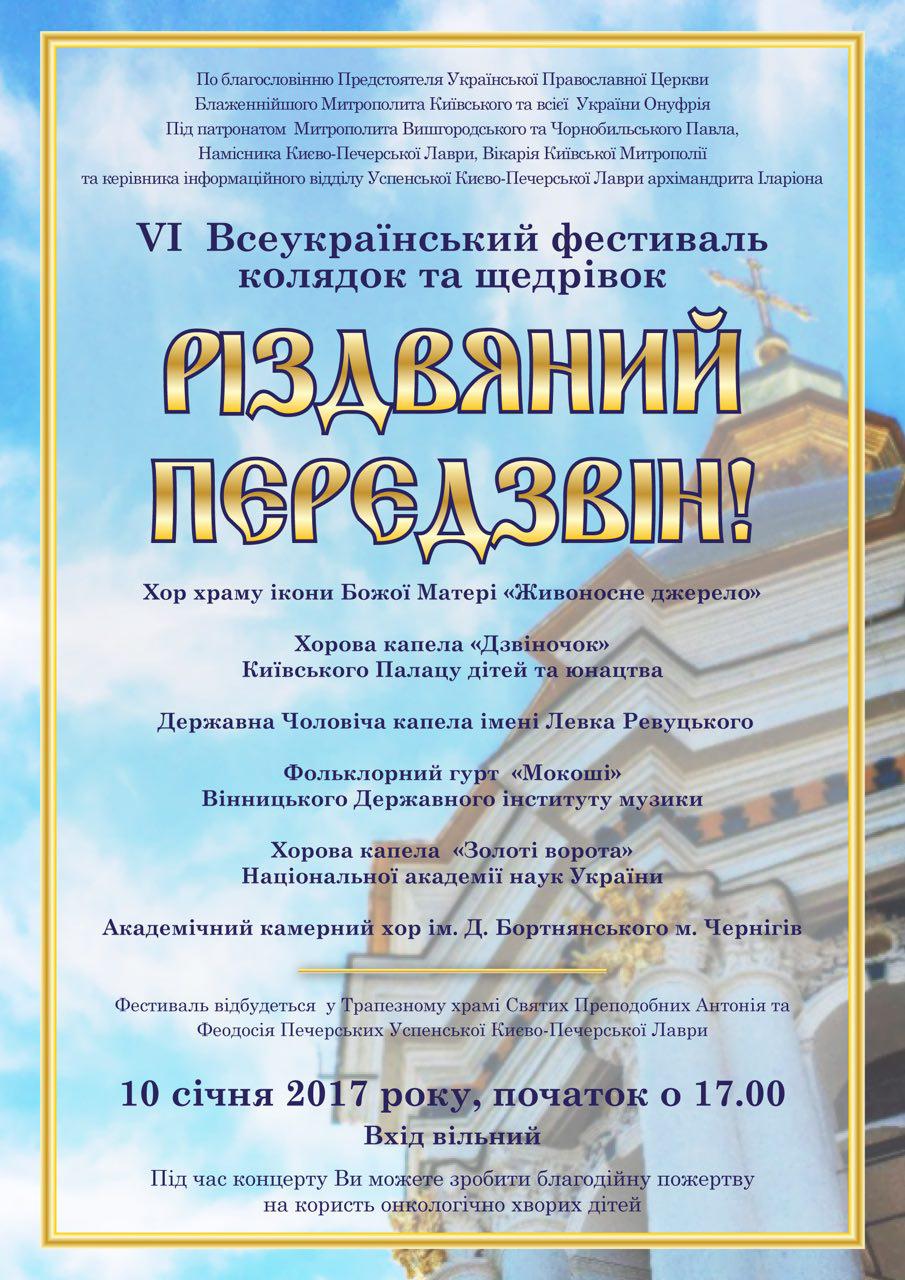 По благословінню Предстоятеля Української Православної Церкви
Блаженнійшого Митрополита Київського та всієї України Онуфрія
Під патронатом Митрополита Вишгородського та Чорнобильського Павла,
Намісника Києво-Печерської Лаври, Вікарія Київської Митрополії
та керівника інформаційного відділу Успенської Києво-Печерської Лаври архімандрита Іларіона

VI Всеукраїнський фестиваль
колядок та щедрівок

РІЗДВЯНИЙ
ПЕРЕДЗВІН!

Хор храму ікони Божої Матері «Живоносне джерело»

Хорова капела «Дзвіночок»
Київського Палацу дітей та юнацтва

Державна Чоловіча капела імені Левка Ревуцького

Фольклорний гурт «Мокоші»
Вінницького Державного інституту музики

Хорова капела «Золоті ворота»
Національної академії наук України

Академічний камерний хор ім. Д. Бортнянського м. Чернігів

Фестиваль відбудеться у Трапезному храмі Святих Преподобних Антонія та Феодосія Печерських Успенської Києво-Печерської Лаври

10 січня 2017 року, початок о 17.00
Вхід вільний

Під час концерту Ви можете зробити благодійну пожертву
на користь онкологічно хворих дітей